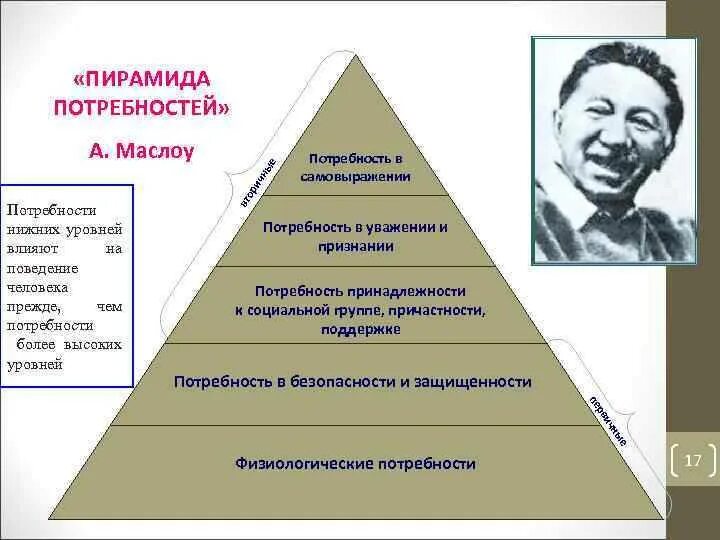 «ПИРАМИДА ПОТРЕБНОСТЕЙ»

А. Маслоу

Потребности нижних уровней влияют на поведение человека прежде, чем потребности более высоких уровней

вторичные

Потребность в самовыражении

Потребность в уважении и признании

Потребность принадлежности к социальной группе, причастности, поддержке

Потребность в безопасности и защищенности

первичные

Физиологические потребности

17